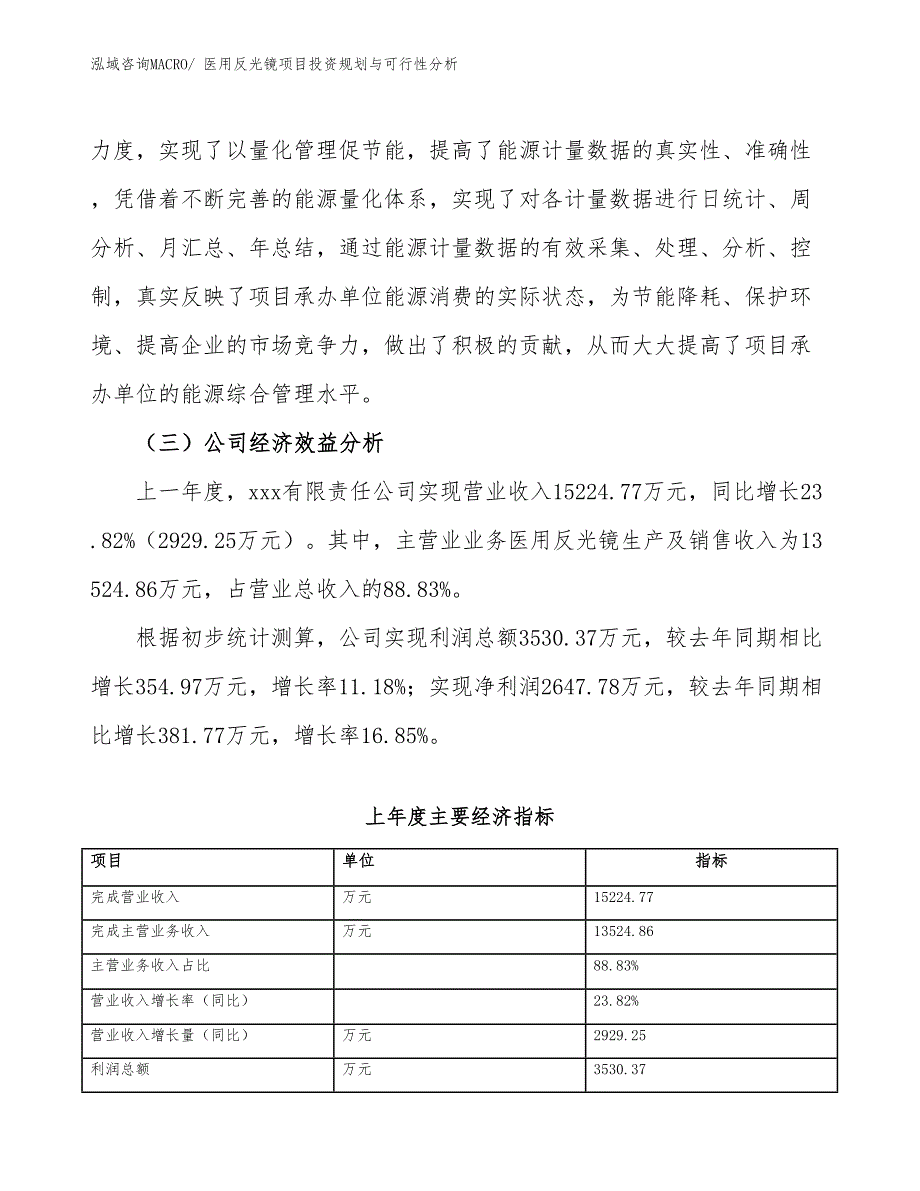 泓域咨询MACRO/ 医用反光镜项目投资规划与可行性分析

力度，实现了以量化管理促节能，提高了能源计量数据的真实性、准确性，凭借着不断完善的能源量化体系，实现了对各计量数据进行日统计、周分析、月汇总、年总结，通过能源计量数据的有效采集、处理、分析、控制，真实反映了项目承办单位能源消费的实际状态，为节能降耗、保护环境、提高企业的市场竞争力，做出了积极的贡献，从而大大提高了项目承办单位的能源综合管理水平。

（三）公司经济效益分析

上一年度，xxx有限责任公司实现营业收入15224.77万元，同比增长23.82%（2929.25万元）。其中，主营业业务医用反光镜生产及销售收入为13524.86万元，占营业总收入的88.83%。

根据初步统计测算，公司实现利润总额3530.37万元，较去年同期相比增长354.97万元，增长率11.18%；实现净利润2647.78万元，较去年同期相比增长381.77万元，增长率16.85%。

上年度主要经济指标

| 项目 | 单位 | 指标 |
|---|---|---|
| 完成营业收入 | 万元 | 15224.77 |
| 完成主营业务收入 | 万元 | 13524.86 |
| 主营业务收入占比 | | 88.83% |
| 营业收入增长率（同比） | | 23.82% |
| 营业收入增长量（同比） | 万元 | 2929.25 |
| 利润总额 | 万元 | 3530.37 |